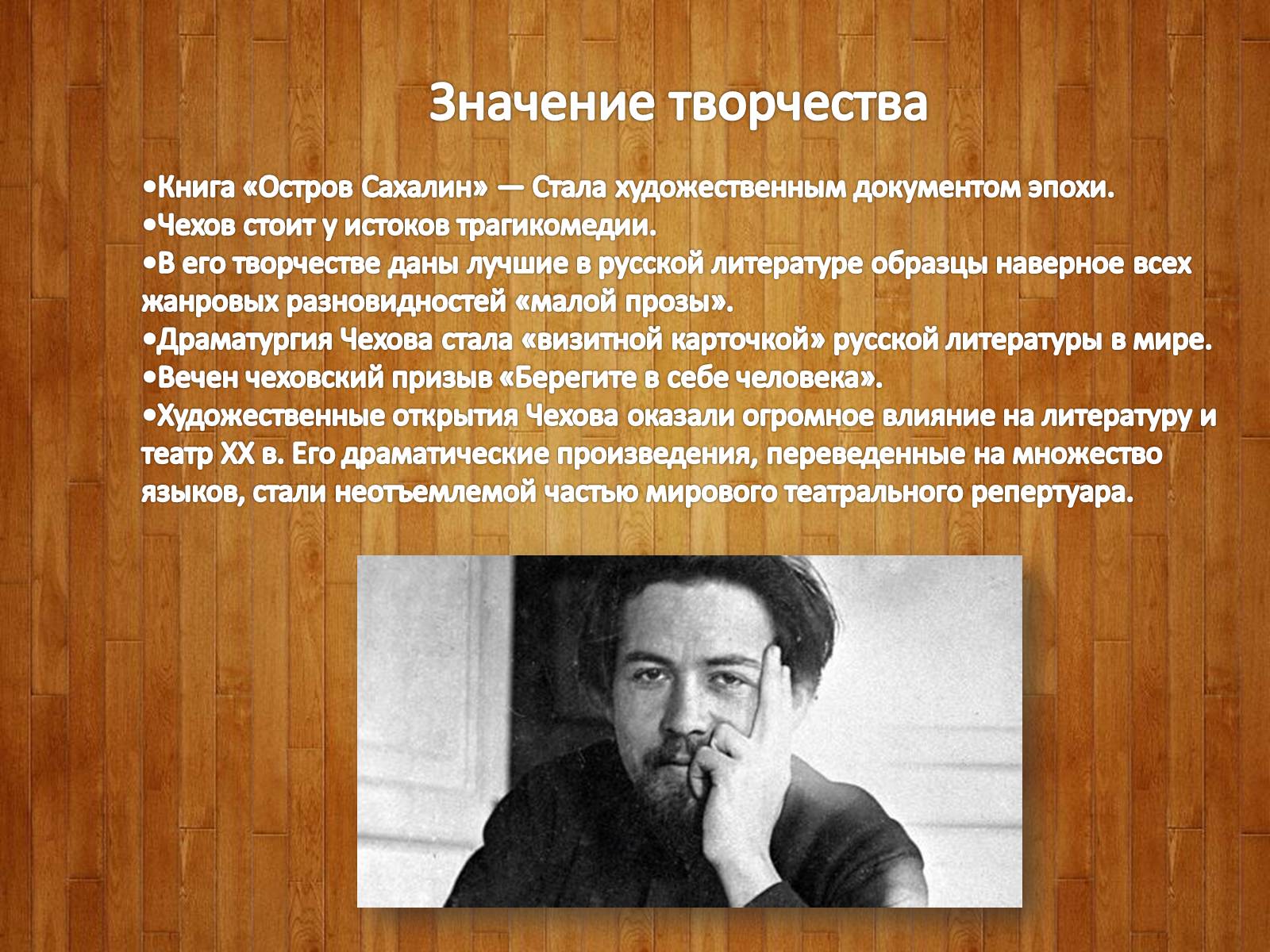 Значение творчества

•Книга «Остров Сахалин» — Стала художественным документом эпохи.
•Чехов стоит у истоков трагикомедии.
•В его творчестве даны лучшие в русской литературе образцы наверное всех жанровых разновидностей «малой прозы».
•Драматургия Чехова стала «визитной карточкой» русской литературы в мире.
•Вечен чеховский призыв «Берегите в себе человека».
•Художественные открытия Чехова оказали огромное влияние на литературу и театр XX в. Его драматические произведения, переведенные на множество языков, стали неотъемлемой частью мирового театрального репертуара.